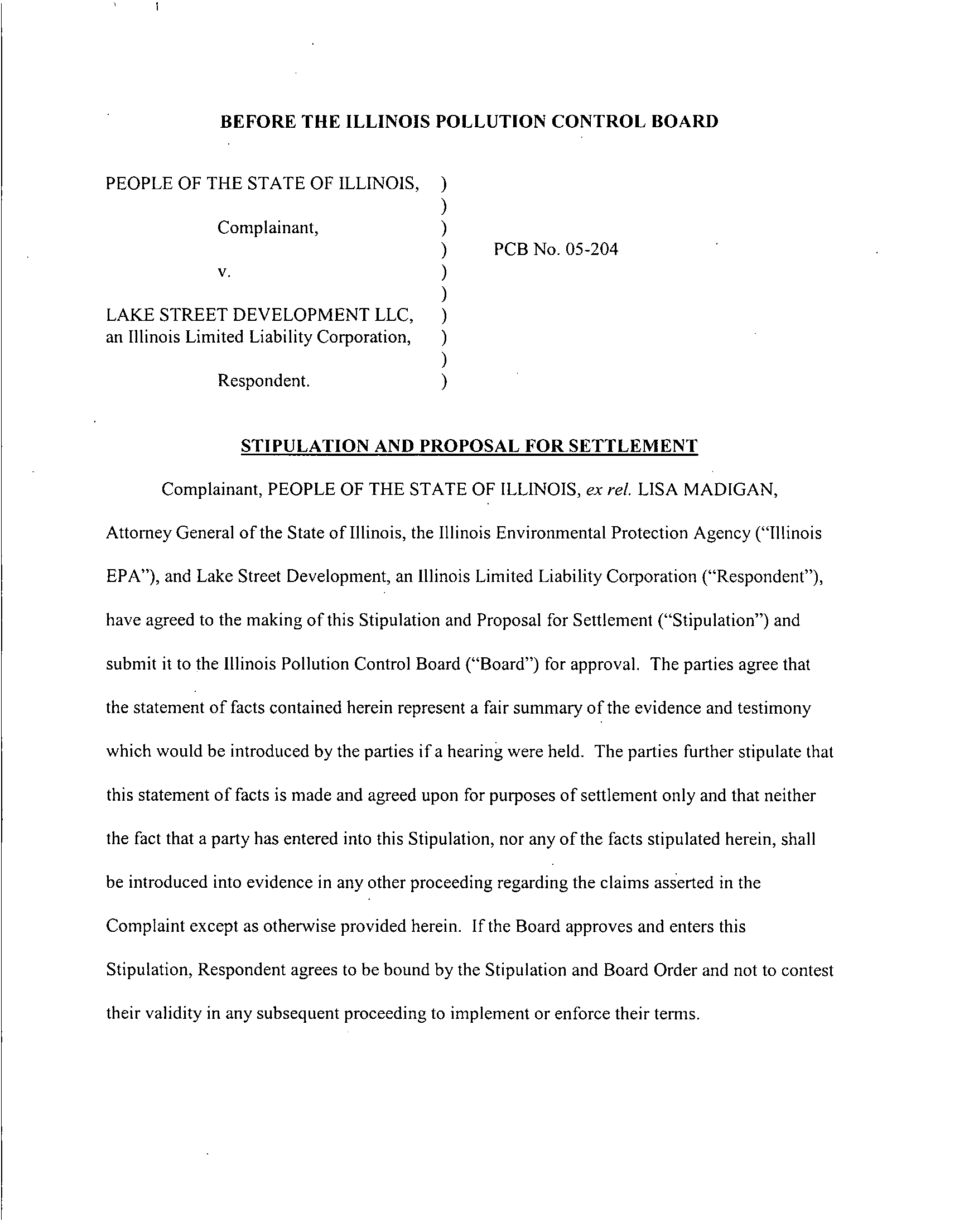 BEFORE THE ILLINOIS POLLUTION CONTROL BOARD

PEOPLE OF THE STATE OF ILLINOIS, )
)
Complainant, )
) PCB No. 05-204
v. )
)
LAKE STREET DEVELOPMENT LLC, )
an Illinois Limited Liability Corporation, )
)
Respondent. )

STIPULATION AND PROPOSAL FOR SETTLEMENT

Complainant, PEOPLE OF THE STATE OF ILLINOIS, ex rel. LISA MADIGAN, Attorney General of the State of Illinois, the Illinois Environmental Protection Agency ("Illinois EPA"), and Lake Street Development, an Illinois Limited Liability Corporation ("Respondent"), have agreed to the making of this Stipulation and Proposal for Settlement ("Stipulation") and submit it to the Illinois Pollution Control Board ("Board") for approval. The parties agree that the statement of facts contained herein represent a fair summary of the evidence and testimony which would be introduced by the parties if a hearing were held. The parties further stipulate that this statement of facts is made and agreed upon for purposes of settlement only and that neither the fact that a party has entered into this Stipulation, nor any of the facts stipulated herein, shall be introduced into evidence in any other proceeding regarding the claims asserted in the Complaint except as otherwise provided herein. If the Board approves and enters this Stipulation, Respondent agrees to be bound by the Stipulation and Board Order and not to contest their validity in any subsequent proceeding to implement or enforce their terms.